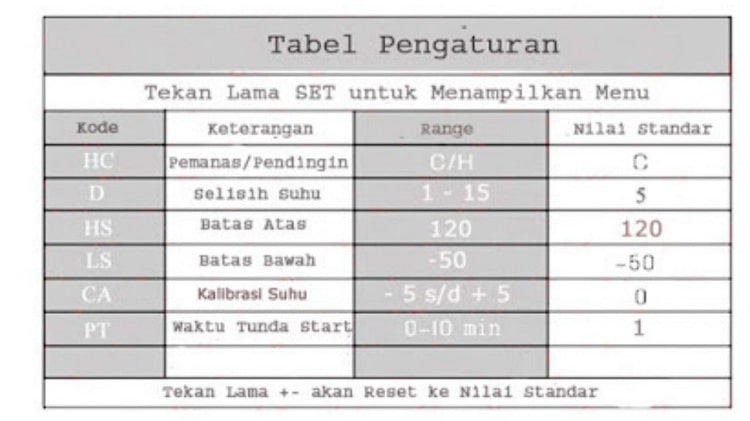 Tabel Pengaturan

Tekan Lama SET untuk Menampilkan Menu

| Kode | Keterangan | Range | Nilai Standar |
|---|---|---|---|
| HC | Pemanas/Pendingin | C/H | C |
| D | Selisih Suhu | 1 - 15 | 5 |
| HS | Batas Atas | 120 | 120 |
| LS | Batas Bawah | -50 | -50 |
| CA | Kalibrasi Suhu | - 5 s/d + 5 | 0 |
| PT | Waktu Tunda Start | 0-10 min | 1 |
| | | | |

Tekan Lama +- akan Reset ke Nilai Standar